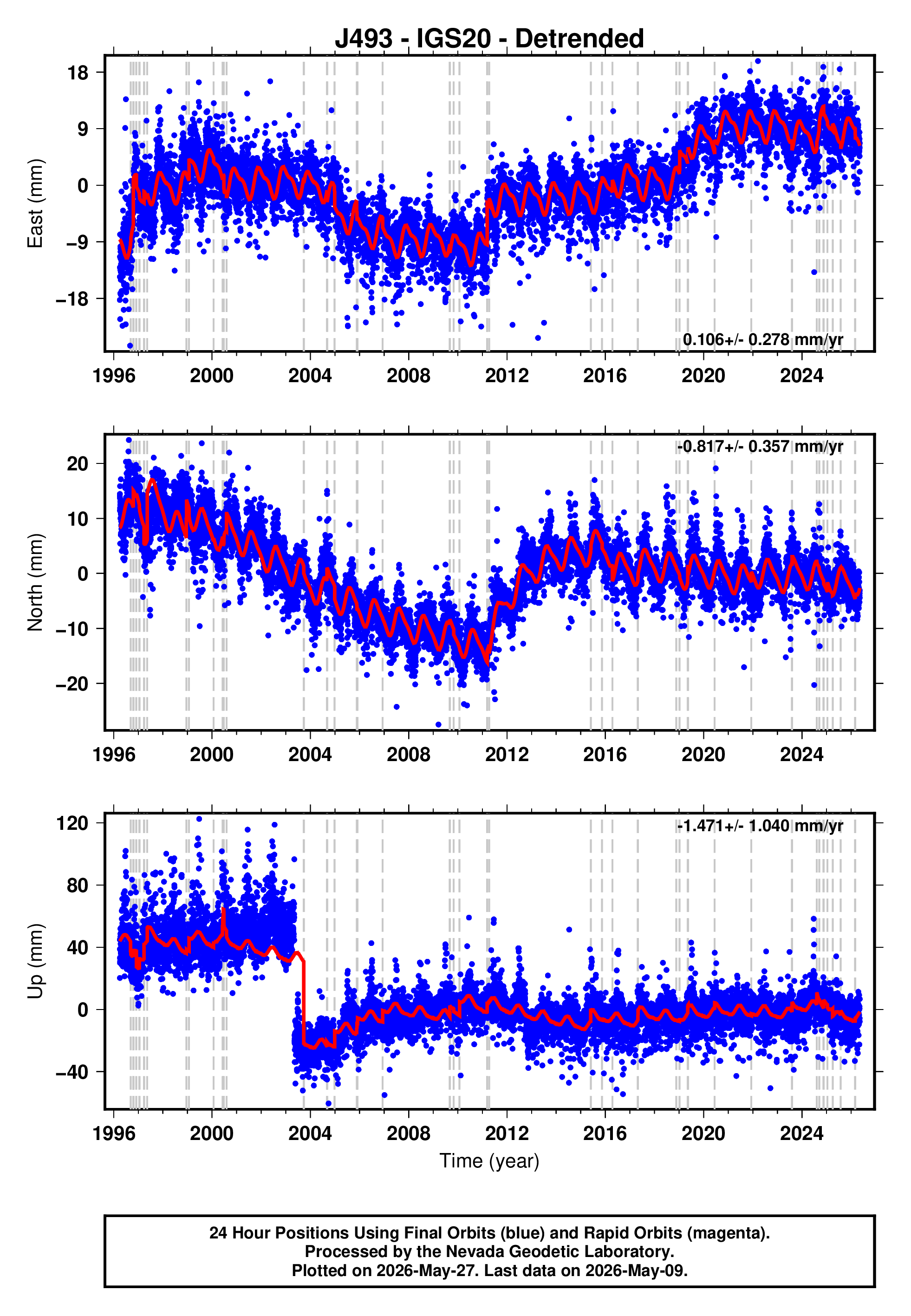 J493 - IGS20 - Detrended

East (mm)

18
9
0
−9
−18

0.106+/- 0.278 mm/yr

1996 2000 2004 2008 2012 2016 2020 2024

North (mm)

20
10
0
−10
−20

-0.817+/- 0.357 mm/yr

1996 2000 2004 2008 2012 2016 2020 2024

Up (mm)

120
80
40
0
−40

-1.471+/- 1.040 mm/yr

1996 2000 2004 2008 2012 2016 2020 2024

Time (year)

24 Hour Positions Using Final Orbits (blue) and Rapid Orbits (magenta).
Processed by the Nevada Geodetic Laboratory.
Plotted on 2026-May-27. Last data on 2026-May-09.